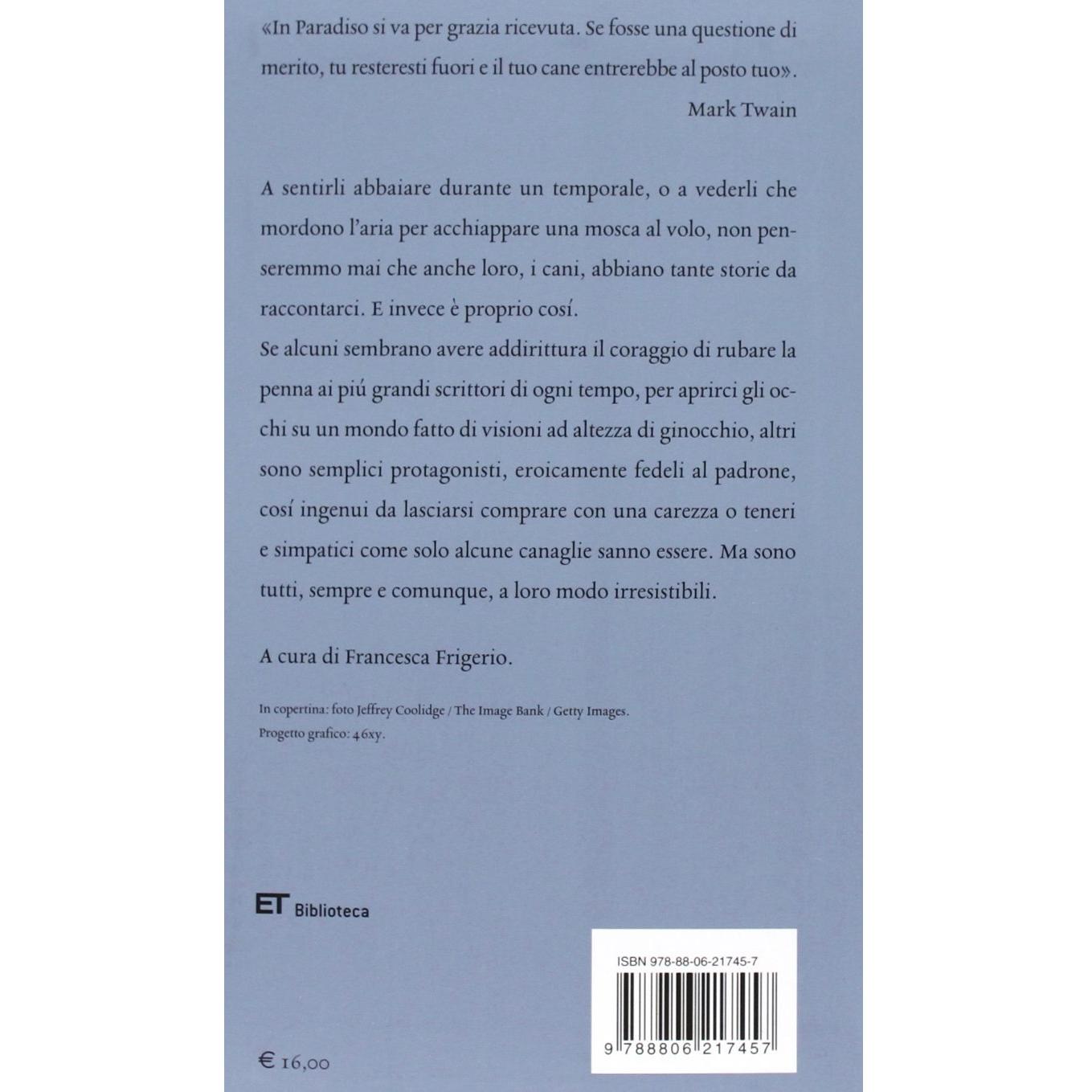 «In Paradiso si va per grazia ricevuta. Se fosse una questione di merito, tu resteresti fuori e il tuo cane entrerebbe al posto tuo».
Mark Twain

A sentirli abbaiare durante un temporale, o a vederli che mordono l'aria per acchiappare una mosca al volo, non penseremmo mai che anche loro, i cani, abbiano tante storie da raccontarci. E invece è proprio cosí.
Se alcuni sembrano avere addirittura il coraggio di rubare la penna ai piú grandi scrittori di ogni tempo, per aprirci gli occhi su un mondo fatto di visioni ad altezza di ginocchio, altri sono semplici protagonisti, eroicamente fedeli al padrone, cosí ingenui da lasciarsi comprare con una carezza o teneri e simpatici come solo alcune canaglie sanno essere. Ma sono tutti, sempre e comunque, a loro modo irresistibili.

A cura di Francesca Frigerio.

In copertina: foto Jeffrey Coolidge / The Image Bank / Getty Images.
Progetto grafico: 46xy.

ET Biblioteca

ISBN 978-88-06-21745-7

9 788806 217457

€ 16,00